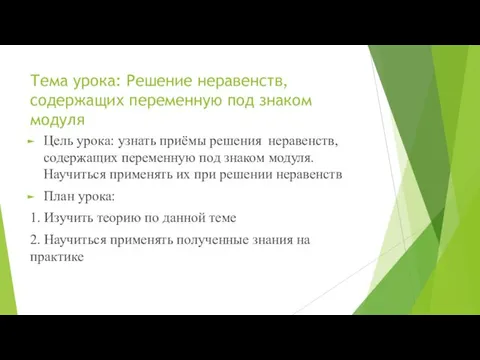 Тема урока: Решение неравенств, содержащих переменную под знаком модуля

Цель урока: узнать приёмы решения неравенств, содержащих переменную под знаком модуля. Научиться применять их при решении неравенств

План урока:

1. Изучить теорию по данной теме

2. Научиться применять полученные знания на практике